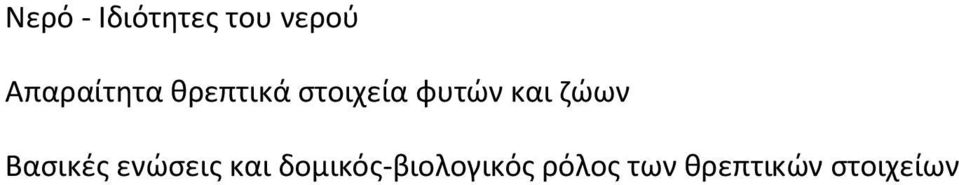 Νερό - Ιδιότητες του νερού

Απαραίτητα θρεπτικά στοιχεία φυτών και ζώων

Βασικές ενώσεις και δομικός-βιολογικός ρόλος των θρεπτικών στοιχείων